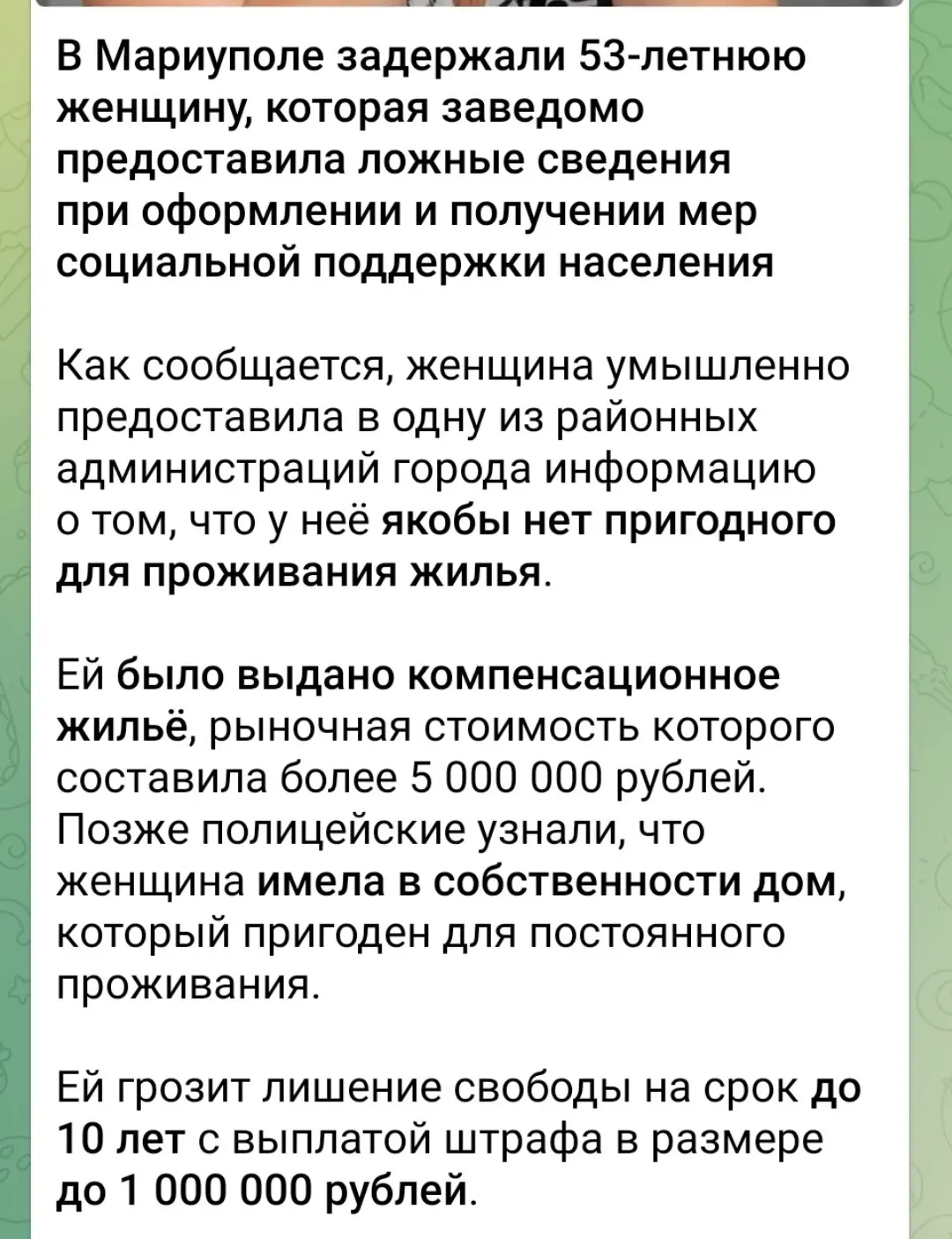 В Мариуполе задержали 53-летнюю женщину, которая заведомо предоставила ложные сведения при оформлении и получении мер социальной поддержки населения

Как сообщается, женщина умышленно предоставила в одну из районных администраций города информацию о том, что у неё якобы нет пригодного для проживания жилья.

Ей было выдано компенсационное жильё, рыночная стоимость которого составила более 5 000 000 рублей. Позже полицейские узнали, что женщина имела в собственности дом, который пригоден для постоянного проживания.

Ей грозит лишение свободы на срок до 10 лет с выплатой штрафа в размере до 1 000 000 рублей.